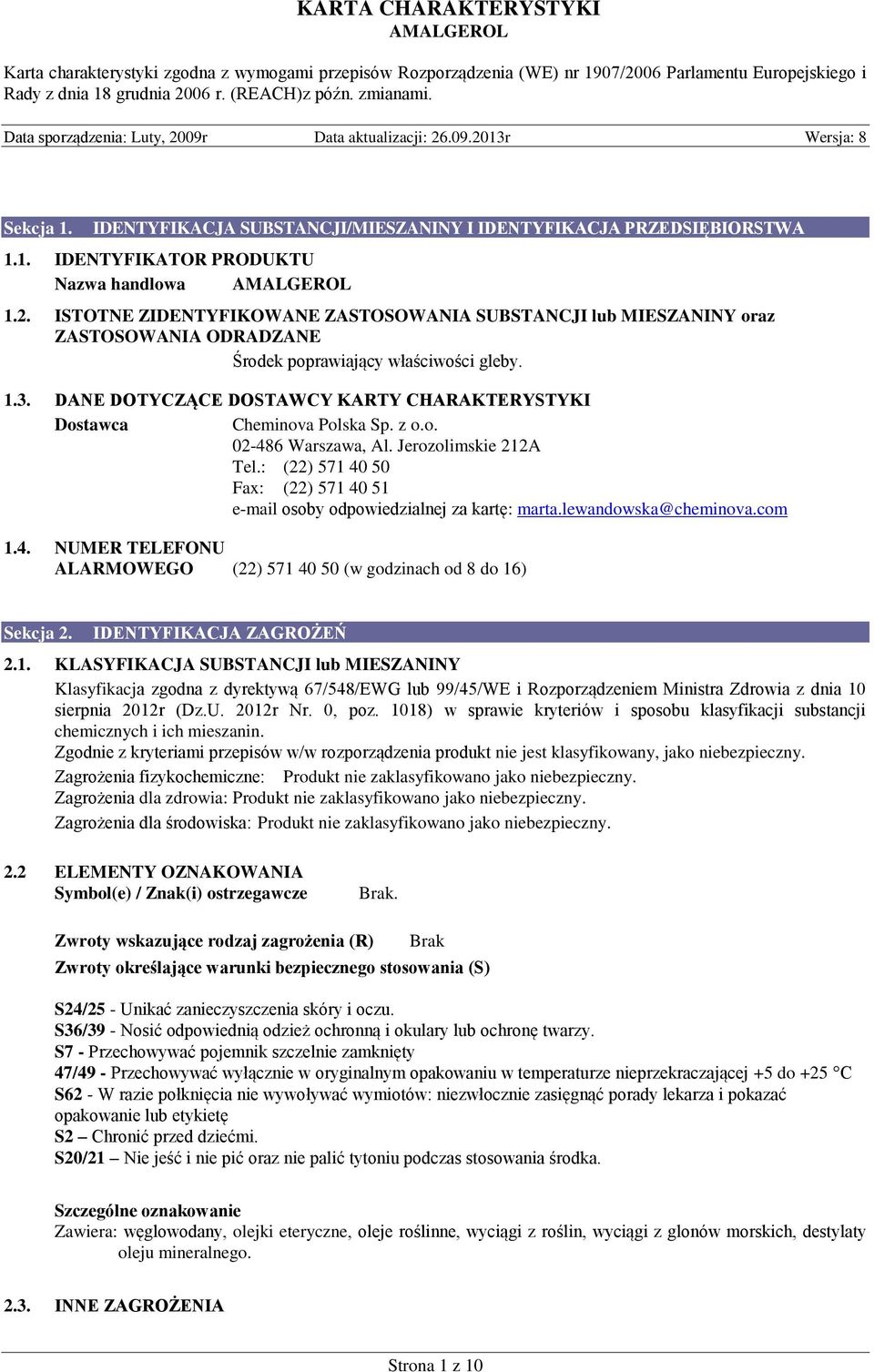 KARTA CHARAKTERYSTYKI
AMALGEROL

Karta charakterystyki zgodna z wymogami przepisów Rozporządzenia (WE) nr 1907/2006 Parlamentu Europejskiego i Rady z dnia 18 grudnia 2006 r. (REACH)z późn. zmianami.

Data sporządzenia: Luty, 2009r Data aktualizacji: 26.09.2013r Wersja: 8

Sekcja 1. IDENTYFIKACJA SUBSTANCJI/MIESZANINY I IDENTYFIKACJA PRZEDSIĘBIORSTWA

1.1. IDENTYFIKATOR PRODUKTU
Nazwa handlowa AMALGEROL

1.2. ISTOTNE ZIDENTYFIKOWANE ZASTOSOWANIA SUBSTANCJI lub MIESZANINY oraz ZASTOSOWANIA ODRADZANE
Środek poprawiający właściwości gleby.

1.3. DANE DOTYCZĄCE DOSTAWCY KARTY CHARAKTERYSTYKI
Dostawca Cheminova Polska Sp. z o.o.
02-486 Warszawa, Al. Jerozolimskie 212A
Tel.: (22) 571 40 50
Fax: (22) 571 40 51
e-mail osoby odpowiedzialnej za kartę: marta.lewandowska@cheminova.com

1.4. NUMER TELEFONU ALARMOWEGO (22) 571 40 50 (w godzinach od 8 do 16)

Sekcja 2. IDENTYFIKACJA ZAGROŻEŃ

2.1. KLASYFIKACJA SUBSTANCJI lub MIESZANINY
Klasyfikacja zgodna z dyrektywą 67/548/EWG lub 99/45/WE i Rozporządzeniem Ministra Zdrowia z dnia 10 sierpnia 2012r (Dz.U. 2012r Nr. 0, poz. 1018) w sprawie kryteriów i sposobu klasyfikacji substancji chemicznych i ich mieszanin.
Zgodnie z kryteriami przepisów w/w rozporządzenia produkt nie jest klasyfikowany, jako niebezpieczny.
Zagrożenia fizykochemiczne: Produkt nie zaklasyfikowano jako niebezpieczny.
Zagrożenia dla zdrowia: Produkt nie zaklasyfikowano jako niebezpieczny.
Zagrożenia dla środowiska: Produkt nie zaklasyfikowano jako niebezpieczny.

2.2 ELEMENTY OZNAKOWANIA
Symbol(e) / Znak(i) ostrzegawcze Brak.

Zwroty wskazujące rodzaj zagrożenia (R) Brak
Zwroty określające warunki bezpiecznego stosowania (S)

S24/25 - Unikać zanieczyszczenia skóry i oczu.
S36/39 - Nosić odpowiednią odzież ochronną i okulary lub ochronę twarzy.
S7 - Przechowywać pojemnik szczelnie zamknięty
47/49 - Przechowywać wyłącznie w oryginalnym opakowaniu w temperaturze nieprzekraczającej +5 do +25 °C
S62 - W razie połknięcia nie wywoływać wymiotów: niezwłocznie zasięgnąć porady lekarza i pokazać opakowanie lub etykietę
S2 – Chronić przed dziećmi.
S20/21 – Nie jeść i nie pić oraz nie palić tytoniu podczas stosowania środka.

Szczególne oznakowanie
Zawiera: węglowodany, olejki eteryczne, oleje roślinne, wyciągi z roślin, wyciągi z glonów morskich, destylaty oleju mineralnego.

2.3. INNE ZAGROŻENIA

Strona 1 z 10